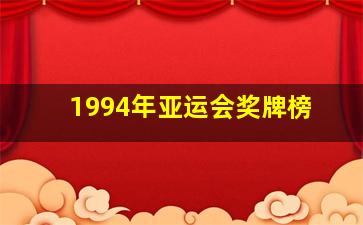 1994年亚运会奖牌榜